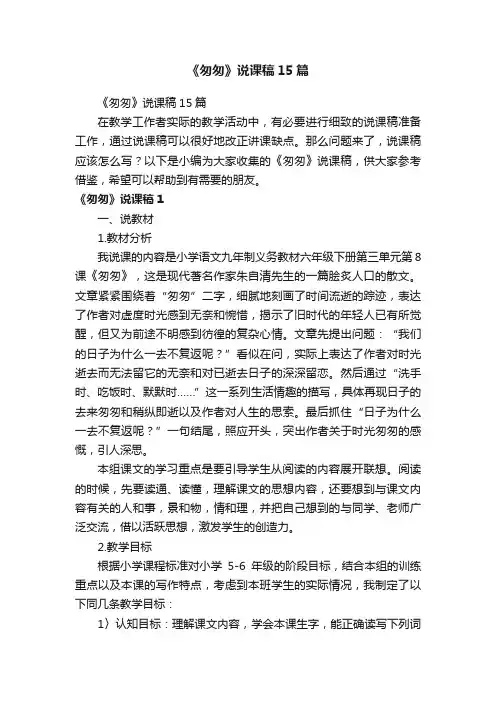 《匆匆》说课稿15篇

《匆匆》说课稿15篇

在教学工作者实际的教学活动中，有必要进行细致的说课稿准备工作，通过说课稿可以很好地改正讲课缺点。那么问题来了，说课稿应该怎么写？以下是小编为大家收集的《匆匆》说课稿，供大家参考借鉴，希望可以帮助到有需要的朋友。

《匆匆》说课稿1

一、说教材

1.教材分析

我说课的内容是小学语文九年制义务教材六年级下册第三单元第8课《匆匆》，这是现代著名作家朱自清先生的一篇脍炙人口的散文。文章紧紧围绕着“匆匆”二字，细腻地刻画了时间流逝的踪迹，表达了作者对虚度时光感到无奈和惋惜，揭示了旧时代的年轻人已有所觉醒，但又为前途不明感到彷徨的复杂心情。文章先提出问题：“我们的日子为什么一去不复返呢？”看似在问，实际上表达了作者对时光逝去而无法留它的无奈和对已逝去日子的深深留恋。然后通过“洗手时、吃饭时、默默时……”这一系列生活情趣的描写，具体再现日子的去来匆匆和稍纵即逝以及作者对人生的思索。最后抓住“日子为什么一去不复返呢？”一句结尾，照应开头，突出作者关于时光匆匆的感慨，引人深思。

本组课文的学习重点是要引导学生从阅读的内容展开联想。阅读的时候，先要读通、读懂，理解课文的思想内容，还要想到与课文内容有关的人和事，景和物，情和理，并把自己想到的与同学、老师广泛交流，借以活跃思想，激发学生的创造力。

2.教学目标

根据小学课程标准对小学 5-6 年级的阶段目标，结合本组的训练重点以及本课的写作特点，考虑到本班学生的实际情况，我制定了以下同几条教学目标：

1）认知目标：理解课文内容，学会本课生字，能正确读写下列词